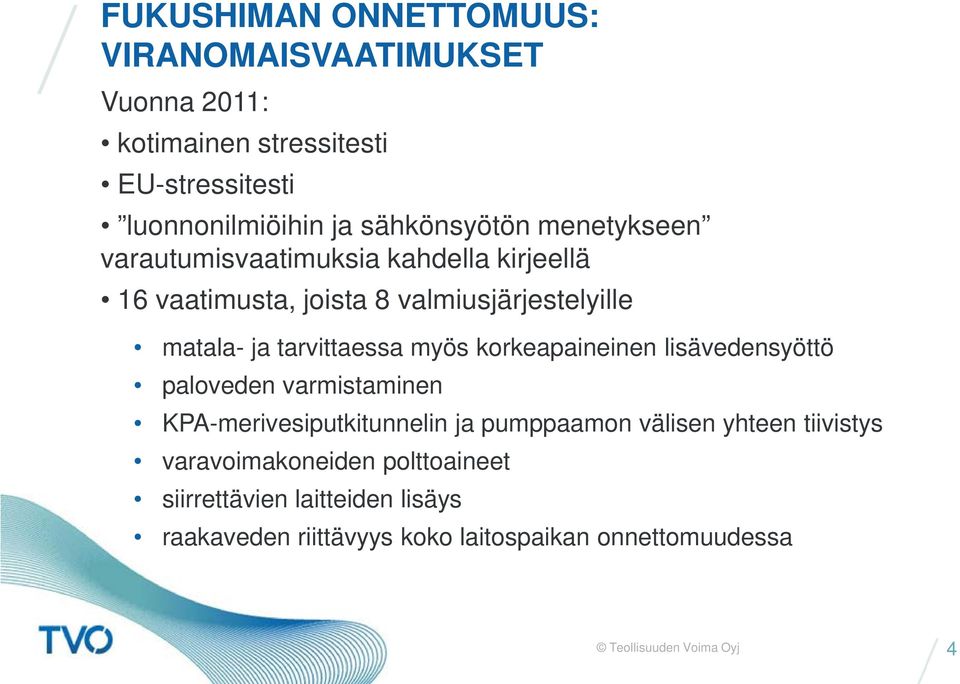 FUKUSHIMAN ONNETTOMUUS: VIRANOMAISVAATIMUKSET

Vuonna 2011:

• kotimainen stressitesti

• EU-stressitesti

• ”luonnonilmiöihin ja sähkönsyötön menetykseen” varautumisvaatimuksia kahdella kirjeellä

• 16 vaatimusta, joista 8 valmiusjärjestelyille

• matala- ja tarvittaessa myös korkeapaineinen lisävedensyöttö

• paloveden varmistaminen

• KPA-merivesiputkitunnelin ja pumppaamon välisen yhteen tiivistys

• varavoimakoneiden polttoaineet

• siirrettävien laitteiden lisäys

• raakaveden riittävyys koko laitospaikan onnettomuudessa

TVO

© Teollisuuden Voima Oyj

4